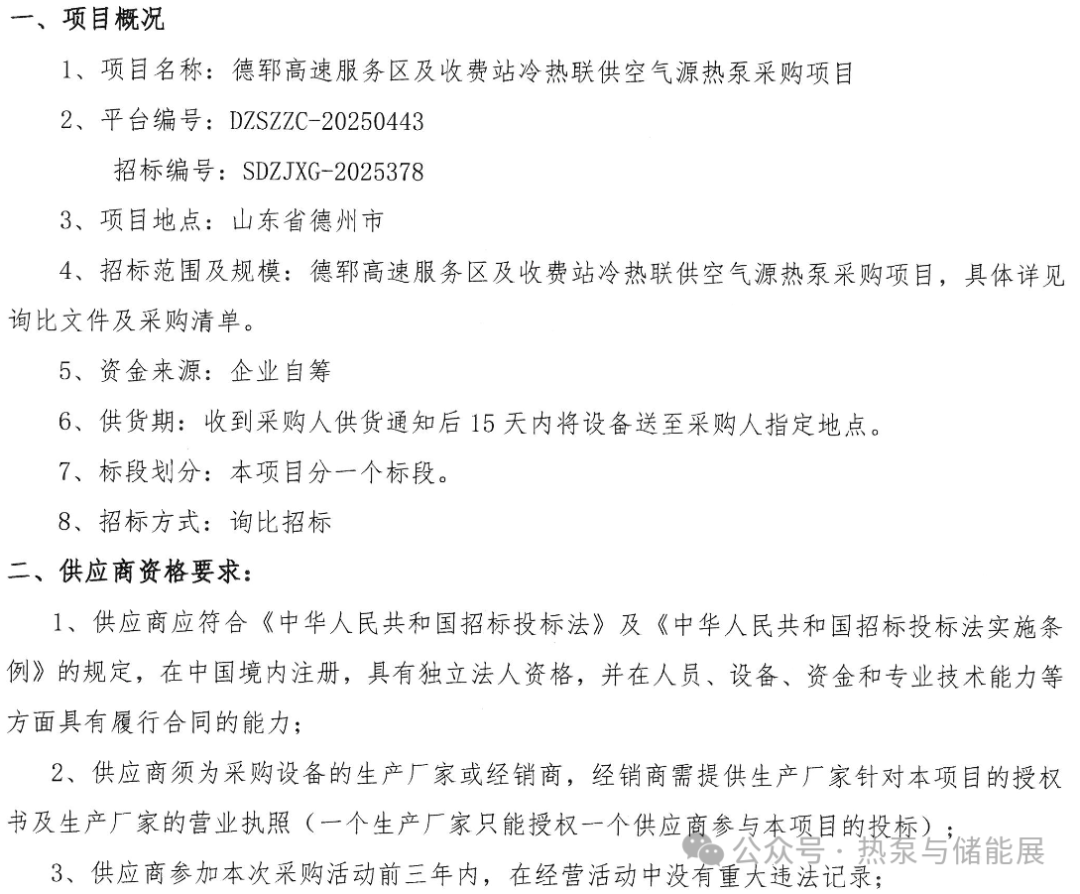 一、项目概况

1、项目名称：德郓高速服务区及收费站冷热联供空气源热泵采购项目

2、平台编号：DZSZZC-20250443

招标编号：SDZJXG-2025378

3、项目地点：山东省德州市

4、招标范围及规模：德郓高速服务区及收费站冷热联供空气源热泵采购项目，具体详见询比文件及采购清单。

5、资金来源：企业自筹

6、供货期：收到采购人供货通知后 15 天内将设备送至采购人指定地点。

7、标段划分：本项目分一个标段。

8、招标方式：询比招标

二、供应商资格要求：

1、供应商应符合《中华人民共和国招标投标法》及《中华人民共和国招标投标法实施条例》的规定，在中国境内注册，具有独立法人资格，并在人员、设备、资金和专业技术能力等方面具有履行合同的能力；

2、供应商须为采购设备的生产厂家或经销商，经销商需提供生产厂家针对本项目的授权书及生产厂家的营业执照（一个生产厂家只能授权一个供应商参与本项目的投标）；

3、供应商参加本次采购活动前三年内，在经营活动中没有重大违法记录；

公众号 · 热泵与储能展